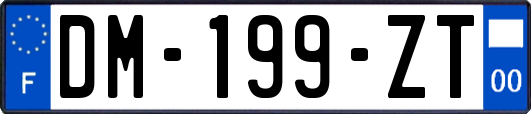 F
DM-199-ZT
00